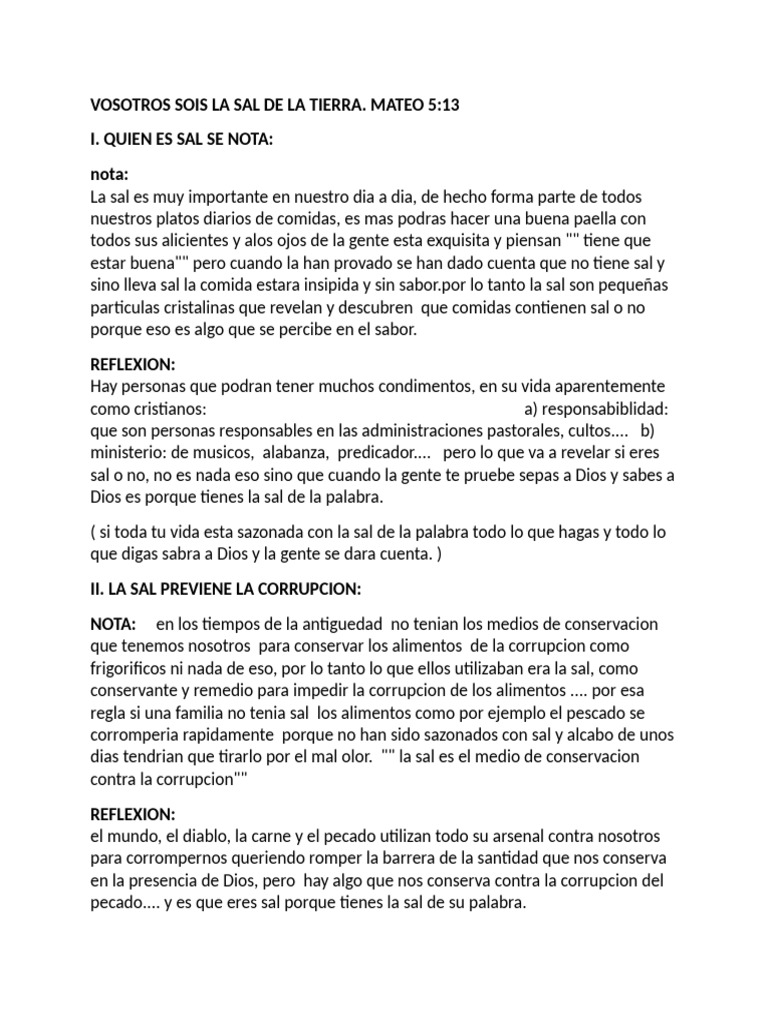 VOSOTROS SOIS LA SAL DE LA TIERRA. MATEO 5:13

I. QUIEN ES SAL SE NOTA:

nota:
La sal es muy importante en nuestro dia a dia, de hecho forma parte de todos nuestros platos diarios de comidas, es mas podras hacer una buena paella con todos sus alicientes y alos ojos de la gente esta exquisita y piensan "" tiene que estar buena"" pero cuando la han provado se han dado cuenta que no tiene sal y sino lleva sal la comida estara insipida y sin sabor.por lo tanto la sal son pequeñas particulas cristalinas que revelan y descubren que comidas contienen sal o no porque eso es algo que se percibe en el sabor.

REFLEXION:
Hay personas que podran tener muchos condimentos, en su vida aparentemente como cristianos: a) responsabiblidad: que son personas responsables en las administraciones pastorales, cultos.... b) ministerio: de musicos, alabanza, predicador.... pero lo que va a revelar si eres sal o no, no es nada eso sino que cuando la gente te pruebe sepas a Dios y sabes a Dios es porque tienes la sal de la palabra.

( si toda tu vida esta sazonada con la sal de la palabra todo lo que hagas y todo lo que digas sabra a Dios y la gente se dara cuenta. )

II. LA SAL PREVIENE LA CORRUPCION:

NOTA: en los tiempos de la antiguedad no tenian los medios de conservacion que tenemos nosotros para conservar los alimentos de la corrupcion como frigorificos ni nada de eso, por lo tanto lo que ellos utilizaban era la sal, como conservante y remedio para impedir la corrupcion de los alimentos .... por esa regla si una familia no tenia sal los alimentos como por ejemplo el pescado se corromperia rapidamente porque no han sido sazonados con sal y alcabo de unos dias tendrian que tirarlo por el mal olor. "" la sal es el medio de conservacion contra la corrupcion""

REFLEXION:
el mundo, el diablo, la carne y el pecado utilizan todo su arsenal contra nosotros para corrompernos queriendo romper la barrera de la santidad que nos conserva en la presencia de Dios, pero hay algo que nos conserva contra la corrupcion del pecado.... y es que eres sal porque tienes la sal de su palabra.